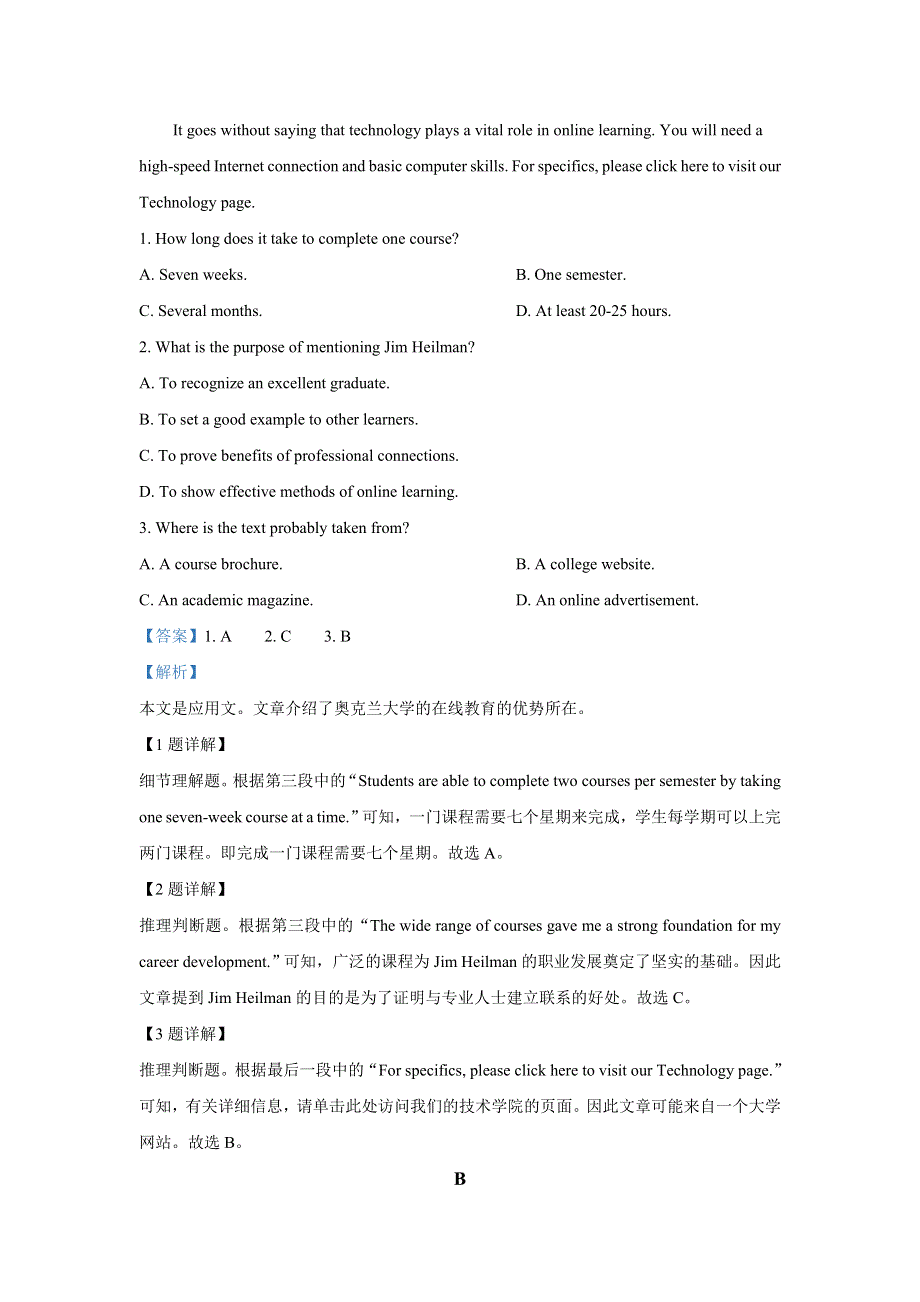 It goes without saying that technology plays a vital role in online learning. You will need a high-speed Internet connection and basic computer skills. For specifics, please click here to visit our Technology page.

1. How long does it take to complete one course?

A. Seven weeks.

B. One semester.

C. Several months.

D. At least 20-25 hours.

2. What is the purpose of mentioning Jim Heilman?

A. To recognize an excellent graduate.

B. To set a good example to other learners.

C. To prove benefits of professional connections.

D. To show effective methods of online learning.

3. Where is the text probably taken from?

A. A course brochure.

B. A college website.

C. An academic magazine.

D. An online advertisement.

【答案】1. A 2. C 3. B

【解析】

本文是应用文。文章介绍了奥克兰大学的在线教育的优势所在。

【1 题详解】

细节理解题。根据第三段中的“Students are able to complete two courses per semester by taking one seven-week course at a time.”可知，一门课程需要七个星期来完成，学生每学期可以上完两门课程。即完成一门课程需要七个星期。故选 A。

【2 题详解】

推理判断题。根据第三段中的“The wide range of courses gave me a strong foundation for my career development.”可知，广泛的课程为 Jim Heilman 的职业发展奠定了坚实的基础。因此文章提到 Jim Heilman 的目的是为了证明与专业人士建立联系的好处。故选 C。

【3 题详解】

推理判断题。根据最后一段中的“For specifics, please click here to visit our Technology page.”可知，有关详细信息，请单击此处访问我们的技术学院的页面。因此文章可能来自一个大学网站。故选 B。

B